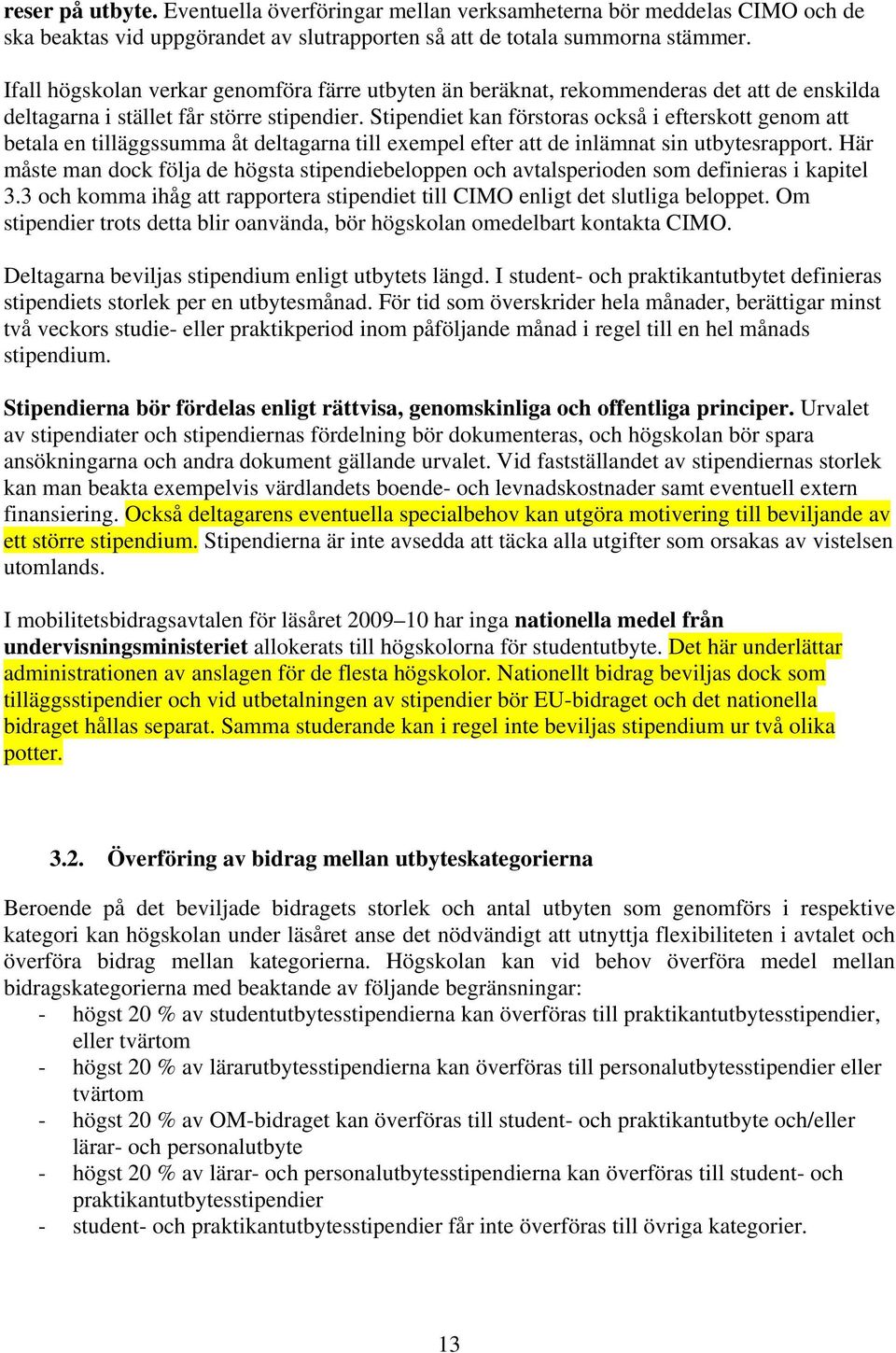 reser på utbyte. Eventuella överföringar mellan verksamheterna bör meddelas CIMO och de ska beaktas vid uppgörandet av slutrapporten så att de totala summorna stämmer.

Ifall högskolan verkar genomföra färre utbyten än beräknat, rekommenderas det att de enskilda deltagarna i stället får större stipendier. Stipendiet kan förstoras också i efterskott genom att betala en tilläggssumma åt deltagarna till exempel efter att de inlämnat sin utbytesrapport. Här måste man dock följa de högsta stipendiebeloppen och avtalsperioden som definieras i kapitel 3.3 och komma ihåg att rapportera stipendiet till CIMO enligt det slutliga beloppet. Om stipendier trots detta blir oanvända, bör högskolan omedelbart kontakta CIMO.

Deltagarna beviljas stipendium enligt utbytets längd. I student- och praktikantutbytet definieras stipendiets storlek per en utbytesmånad. För tid som överskrider hela månader, berättigar minst två veckors studie- eller praktikperiod inom påföljande månad i regel till en hel månads stipendium.

Stipendierna bör fördelas enligt rättvisa, genomskinliga och offentliga principer. Urvalet av stipendiater och stipendiernas fördelning bör dokumenteras, och högskolan bör spara ansökningarna och andra dokument gällande urvalet. Vid fastställandet av stipendiernas storlek kan man beakta exempelvis värdlandets boende- och levnadskostnader samt eventuell extern finansiering. Också deltagarens eventuella specialbehov kan utgöra motivering till beviljande av ett större stipendium. Stipendierna är inte avsedda att täcka alla utgifter som orsakas av vistelsen utomlands.

I mobilitetsbidragsavtalen för läsåret 2009–10 har inga nationella medel från undervisningsministeriet allokerats till högskolorna för studentutbyte. Det här underlättar administrationen av anslagen för de flesta högskolor. Nationellt bidrag beviljas dock som tilläggsstipendier och vid utbetalningen av stipendier bör EU-bidraget och det nationella bidraget hållas separat. Samma studerande kan i regel inte beviljas stipendium ur två olika potter.

3.2. Överföring av bidrag mellan utbyteskategorierna

Beroende på det beviljade bidragets storlek och antal utbyten som genomförs i respektive kategori kan högskolan under läsåret anse det nödvändigt att utnyttja flexibiliteten i avtalet och överföra bidrag mellan kategorierna. Högskolan kan vid behov överföra medel mellan bidragskategorierna med beaktande av följande begränsningar:
- högst 20 % av studentutbytesstipendierna kan överföras till praktikantutbytesstipendier, eller tvärtom
- högst 20 % av lärarutbytesstipendierna kan överföras till personalutbytesstipendier eller tvärtom
- högst 20 % av OM-bidraget kan överföras till student- och praktikantutbyte och/eller lärar- och personalutbyte
- högst 20 % av lärar- och personalutbytesstipendierna kan överföras till student- och praktikantutbytesstipendier
- student- och praktikantutbytesstipendier får inte överföras till övriga kategorier.

13